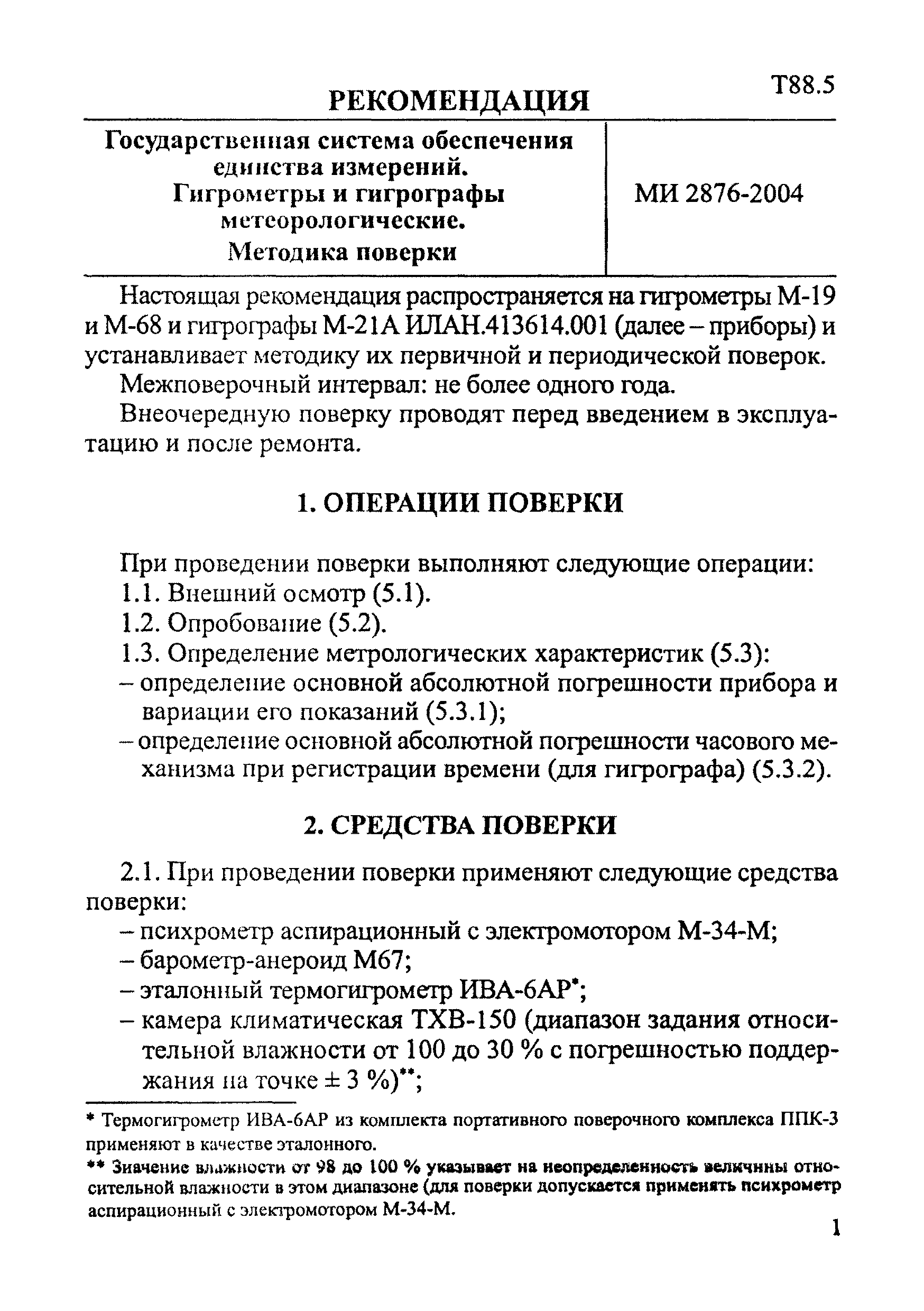 Т88.5

РЕКОМЕНДАЦИЯ

| Государственная система обеспечения единства измерений. Гигрометры и гигрографы метеорологические. Методика поверки | МИ 2876-2004 |
|---|---|

Настоящая рекомендация распространяется на гигрометры М-19 и М-68 и гигрографы М-21А ИЛАН.413614.001 (далее – приборы) и устанавливает методику их первичной и периодической поверок.

Межповерочный интервал: не более одного года.

Внеочередную поверку проводят перед введением в эксплуатацию и после ремонта.

1. ОПЕРАЦИИ ПОВЕРКИ

При проведении поверки выполняют следующие операции:

1.1. Внешний осмотр (5.1).

1.2. Опробование (5.2).

1.3. Определение метрологических характеристик (5.3):

– определение основной абсолютной погрешности прибора и вариации его показаний (5.3.1);

– определение основной абсолютной погрешности часового механизма при регистрации времени (для гигрографа) (5.3.2).

2. СРЕДСТВА ПОВЕРКИ

2.1. При проведении поверки применяют следующие средства поверки:

– психрометр аспирационный с электромотором М-34-М;

– барометр-анероид М67;

– эталонный термогигрометр ИВА-6АР*;

– камера климатическая ТХВ-150 (диапазон задания относительной влажности от 100 до 30 % с погрешностью поддержания на точке ± 3 %)**;

* Термогигрометр ИВА-6АР из комплекта портативного поверочного комплекса ППК-3 применяют в качестве эталонного.

** Значение влажности от 98 до 100 % указывает на неопределенность величины относительной влажности в этом диапазоне (для поверки допускается применять психрометр аспирационный с электромотором М-34-М.

1